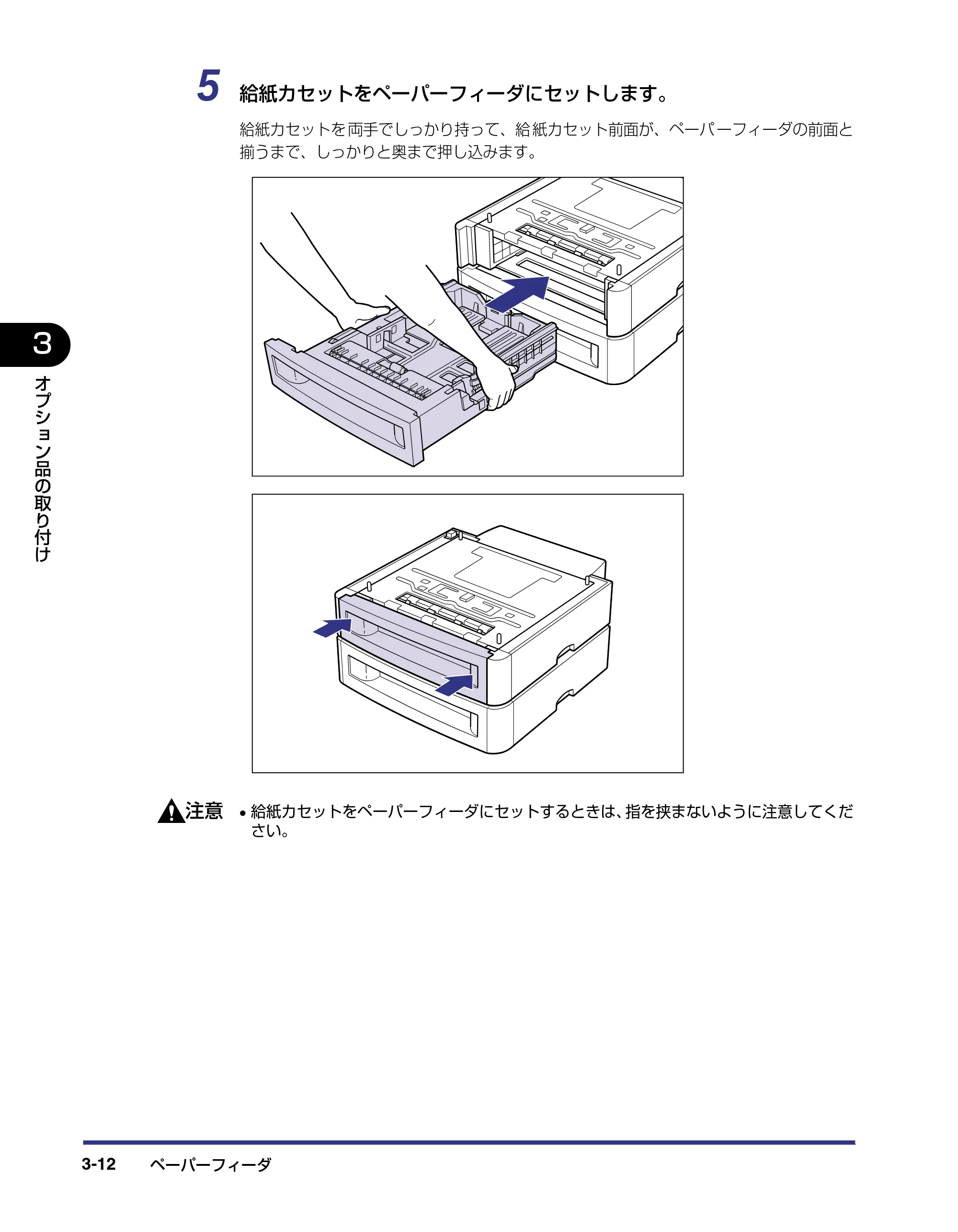 5 給紙カセットをペーパーフィーダにセットします。

給紙カセットを両手でしっかり持って、給紙カセット前面が、ペーパーフィーダの前面と揃うまで、しっかりと奥まで押し込みます。

3

オプション品の取り付け

注意 • 給紙カセットをペーパーフィーダにセットするときは、指を挟まないように注意してください。

3-12 ペーパーフィーダ